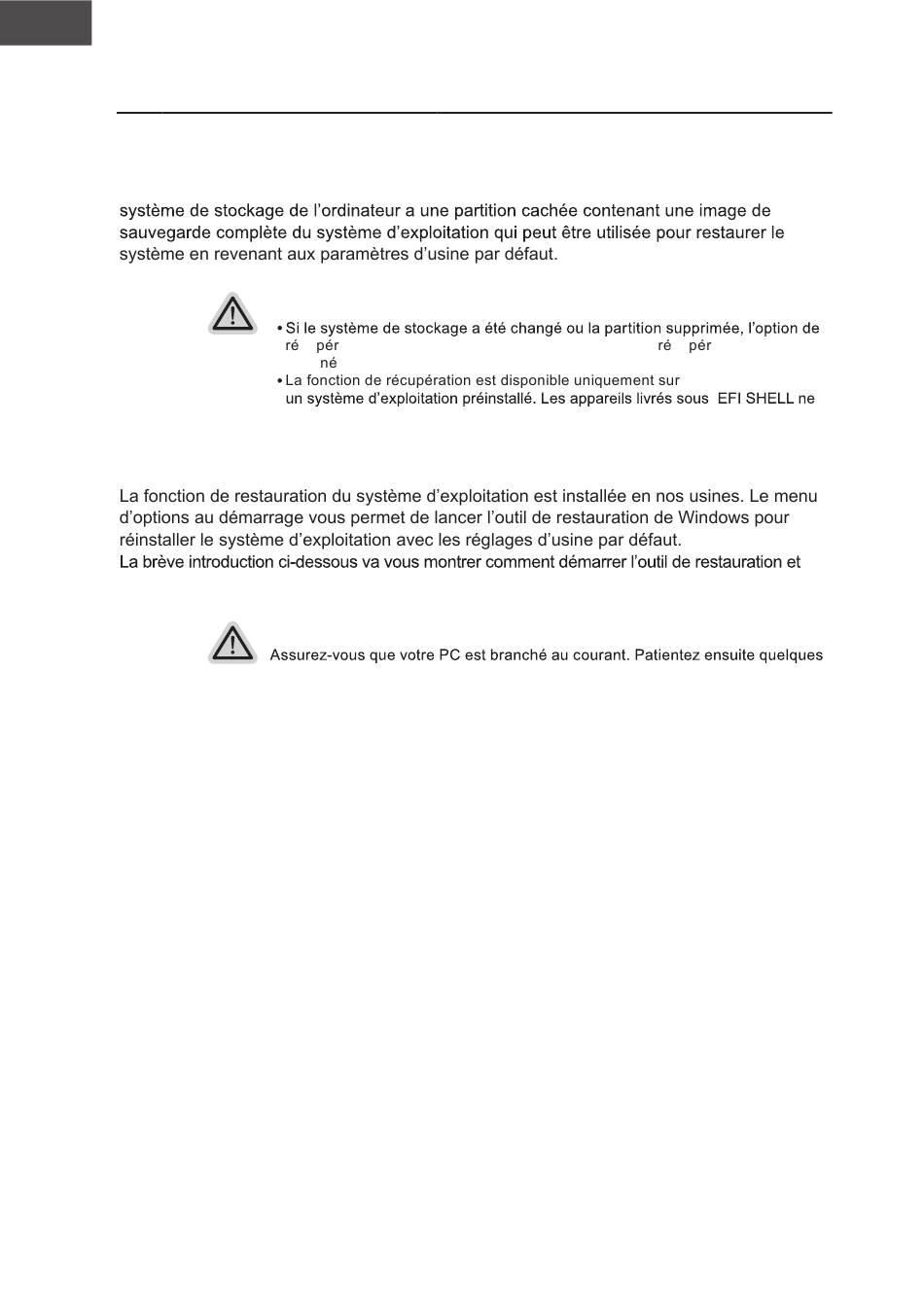 système de stockage de l'ordinateur a une partition cachée contenant une image de sauvegarde complète du système d'exploitation qui peut être utilisée pour restaurer le système en revenant aux paramètres d'usine par défaut.

• Si le système de stockage a été changé ou la partition supprimée, l'option de ré pér ré pér né
• La fonction de récupération est disponible uniquement sur un système d'exploitation préinstallé. Les appareils livrés sous EFI SHELL ne

La fonction de restauration du système d'exploitation est installée en nos usines. Le menu d'options au démarrage vous permet de lancer l'outil de restauration de Windows pour réinstaller le système d'exploitation avec les réglages d'usine par défaut.
La brève introduction ci-dessous va vous montrer comment démarrer l'outil de restauration et

Assurez-vous que votre PC est branché au courant. Patientez ensuite quelques